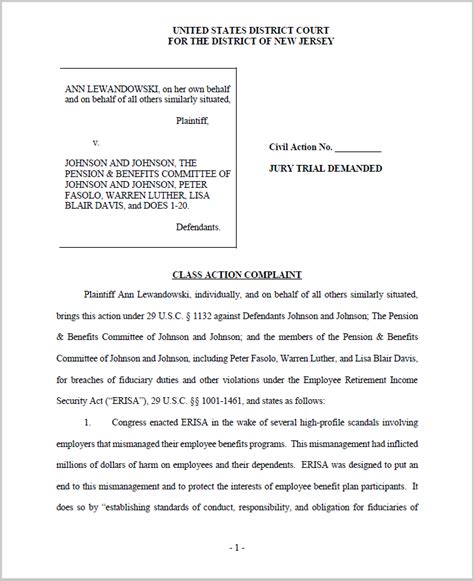 UNITED STATES DISTRICT COURT
FOR THE DISTRICT OF NEW JERSEY

ANN LEWANDOWSKI, on her own behalf and on behalf of all others similarly situated,

Plaintiff,

v.

JOHNSON AND JOHNSON, THE PENSION & BENEFITS COMMITTEE OF JOHNSON AND JOHNSON, PETER FASOLO, WARREN LUTHER, LISA BLAIR DAVIS, and DOES 1-20.

Defendants.

Civil Action No. _________

JURY TRIAL DEMANDED

CLASS ACTION COMPLAINT

Plaintiff Ann Lewandowski, individually, and on behalf of all others similarly situated, brings this action under 29 U.S.C. § 1132 against Defendants Johnson and Johnson; The Pension & Benefits Committee of Johnson and Johnson; and the members of the Pension & Benefits Committee of Johnson and Johnson, including Peter Fasolo, Warren Luther, and Lisa Blair Davis, for breaches of fiduciary duties and other violations under the Employee Retirement Income Security Act ("ERISA"), 29 U.S.C. §§ 1001-1461, and states as follows:

1. Congress enacted ERISA in the wake of several high-profile scandals involving employers that mismanaged their employee benefits programs. This mismanagement had inflicted millions of dollars of harm on employees and their dependents. ERISA was designed to put an end to this mismanagement and to protect the interests of employee benefit plan participants. It does so by "establishing standards of conduct, responsibility, and obligation for fiduciaries of

- 1 -